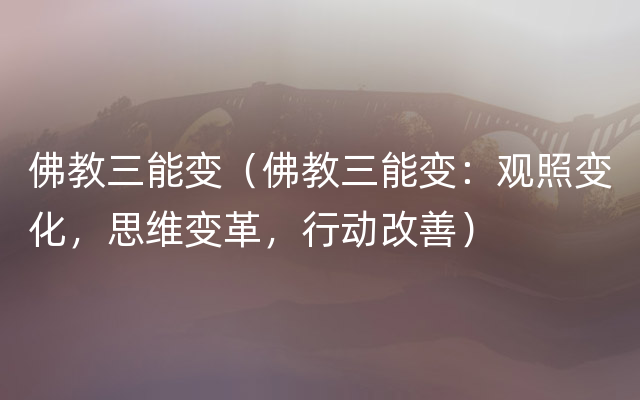 佛教三能变（佛教三能变：观照变化，思维变革，行动改善）